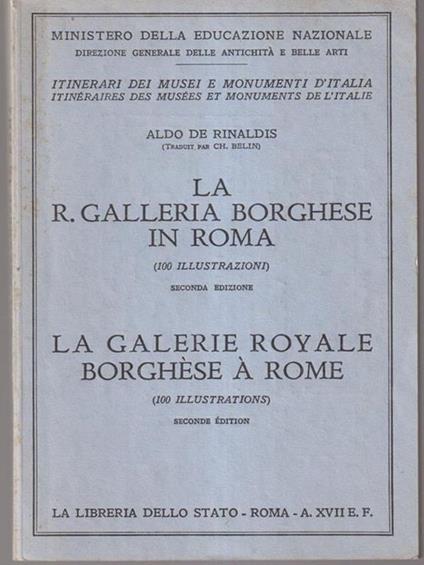 MINISTERO DELLA EDUCAZIONE NAZIONALE
DIREZIONE GENERALE DELLE ANTICHITÀ E BELLE ARTI

ITINERARI DEI MUSEI E MONUMENTI D'ITALIA
ITINÉRAIRES DES MUSÉES ET MONUMENTS DE L'ITALIE

ALDO DE RINALDIS
(TRADUIT PAR CH. BELIN)

LA
R. GALLERIA BORGHESE
IN ROMA

(100 ILLUSTRAZIONI)

SECONDA EDIZIONE

LA GALERIE ROYALE
BORGHÈSE À ROME

(100 ILLUSTRATIONS)

SECONDE ÉDITION

LA LIBRERIA DELLO STATO - ROMA - A. XVII E. F.